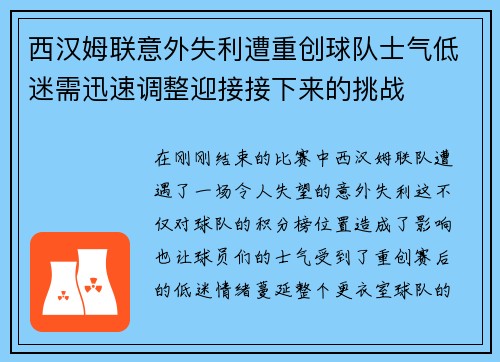 西汉姆联意外失利遭重创球队士气低迷需迅速调整迎接接下来的挑战

在刚刚结束的比赛中西汉姆联队遭遇了一场令人失望的意外失利这不仅对球队的积分榜位置造成了影响也让球员们的士气受到了重创赛后的低迷情绪蔓延整个更衣室球队的